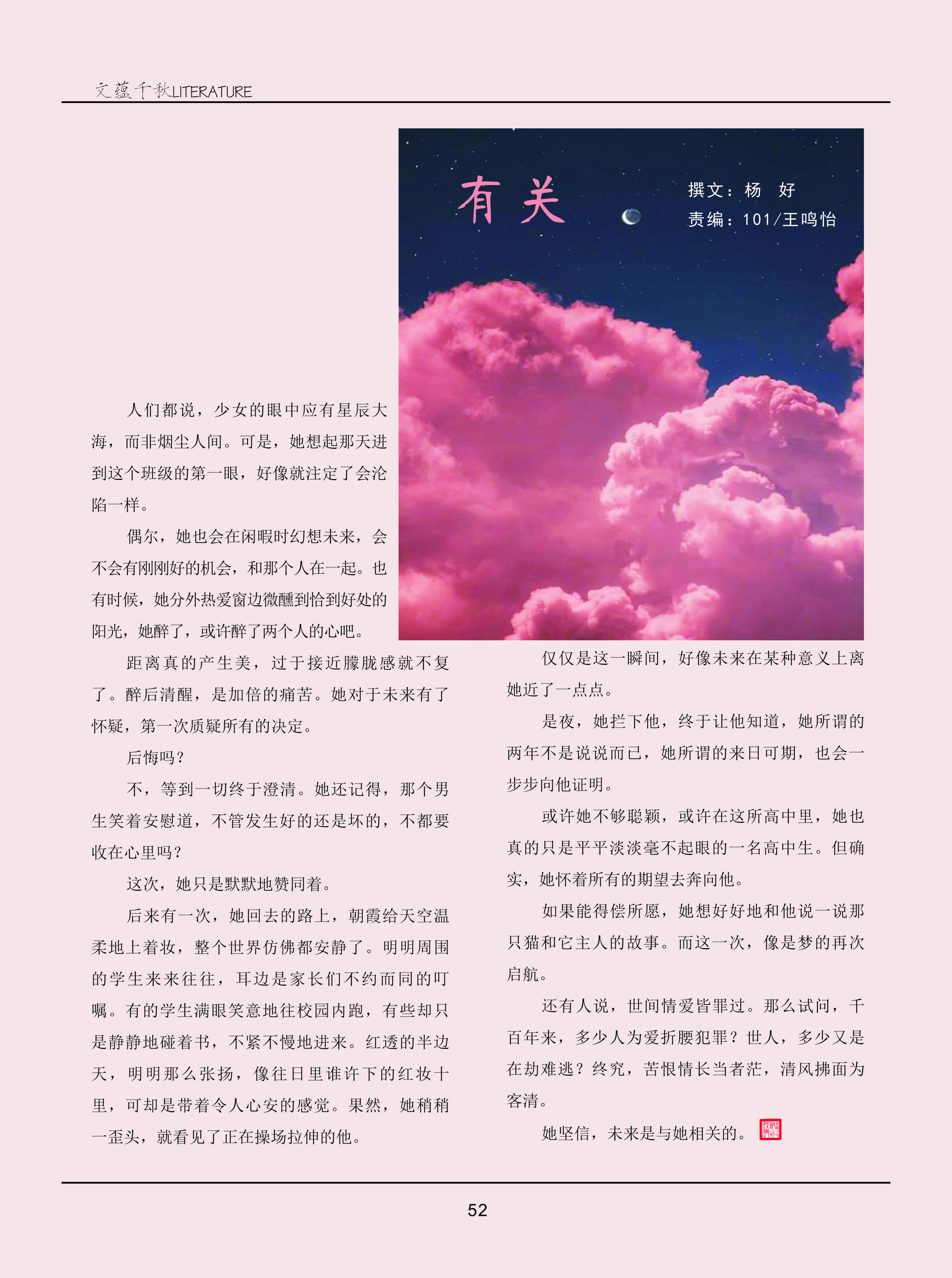 文蕴千秋LITERATURE

有关

撰文：杨 好
责编：101/王鸣怡

人们都说，少女的眼中应有星辰大海，而非烟尘人间。可是，她想起那天进到这个班级的第一眼，好像就注定了会沦陷一样。

偶尔，她也会在闲暇时幻想未来，会不会有刚刚好的机会，和那个人在一起。也有时候，她分外热爱窗边微醺到恰到好处的阳光，她醉了，或许醉了两个人的心吧。

距离真的产生美，过于接近朦胧感就不复了。醉后清醒，是加倍的痛苦。她对于未来有了怀疑，第一次质疑所有的决定。

后悔吗？

不，等到一切终于澄清。她还记得，那个男生笑着安慰道，不管发生好的还是坏的，不都要收在心里吗？

这次，她只是默默地赞同着。

后来有一次，她回去的路上，朝霞给天空温柔地上着妆，整个世界仿佛都安静了。明明周围的学生来来往往，耳边是家长们不约而同的叮嘱。有的学生满眼笑意地往校园内跑，有些却只是静静地碰着书，不紧不慢地进来。红透的半边天，明明那么张扬，像往日里谁许下的红妆十里，可却是带着令人心安的感觉。果然，她稍稍一歪头，就看见了正在操场拉伸的他。

仅仅是这一瞬间，好像未来在某种意义上离她近了一点点。

是夜，她拦下他，终于让他知道，她所谓的两年不是说说而已，她所谓的来日可期，也会一步步向他证明。

或许她不够聪颖，或许在这所高中里，她也真的只是平平淡淡毫不起眼的一名高中生。但确实，她怀着所有的期望去奔向他。

如果能得偿所愿，她想好好地和他说一说那只猫和它主人的故事。而这一次，像是梦的再次启航。

还有人说，世间情爱皆罪过。那么试问，千百年来，多少人为爱折腰犯罪？世人，多少又是在劫难逃？终究，苦恨情长当者茫，清风拂面为客清。

她坚信，未来是与她相关的。

52